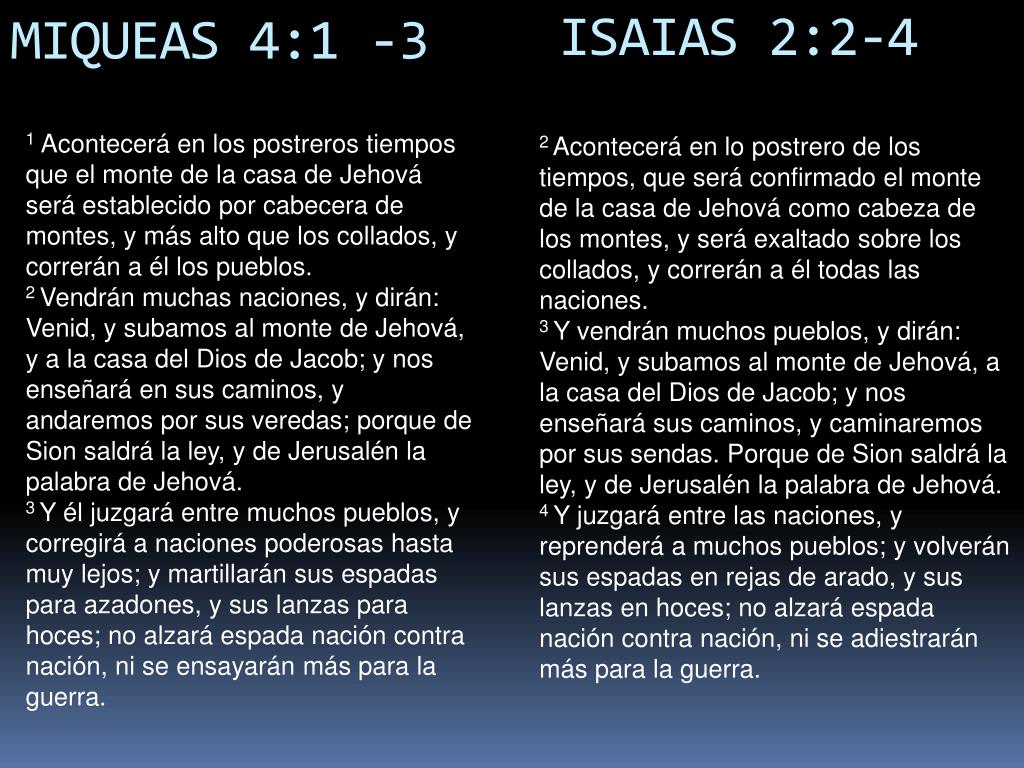 MIQUEAS 4:1 -3

$^{1}$ Acontecerá en los postreros tiempos que el monte de la casa de Jehová será establecido por cabecera de montes, y más alto que los collados, y correrán a él los pueblos.
$^{2}$ Vendrán muchas naciones, y dirán: Venid, y subamos al monte de Jehová, y a la casa del Dios de Jacob; y nos enseñará en sus caminos, y andaremos por sus veredas; porque de Sion saldrá la ley, y de Jerusalén la palabra de Jehová.
$^{3}$ Y él juzgará entre muchos pueblos, y corregirá a naciones poderosas hasta muy lejos; y martillarán sus espadas para azadones, y sus lanzas para hoces; no alzará espada nación contra nación, ni se ensayarán más para la guerra.

ISAIAS 2:2-4

$^{2}$ Acontecerá en lo postrero de los tiempos, que será confirmado el monte de la casa de Jehová como cabeza de los montes, y será exaltado sobre los collados, y correrán a él todas las naciones.
$^{3}$ Y vendrán muchos pueblos, y dirán: Venid, y subamos al monte de Jehová, a la casa del Dios de Jacob; y nos enseñará sus caminos, y caminaremos por sus sendas. Porque de Sion saldrá la ley, y de Jerusalén la palabra de Jehová.
$^{4}$ Y juzgará entre las naciones, y reprenderá a muchos pueblos; y volverán sus espadas en rejas de arado, y sus lanzas en hoces; no alzará espada nación contra nación, ni se adiestrarán más para la guerra.